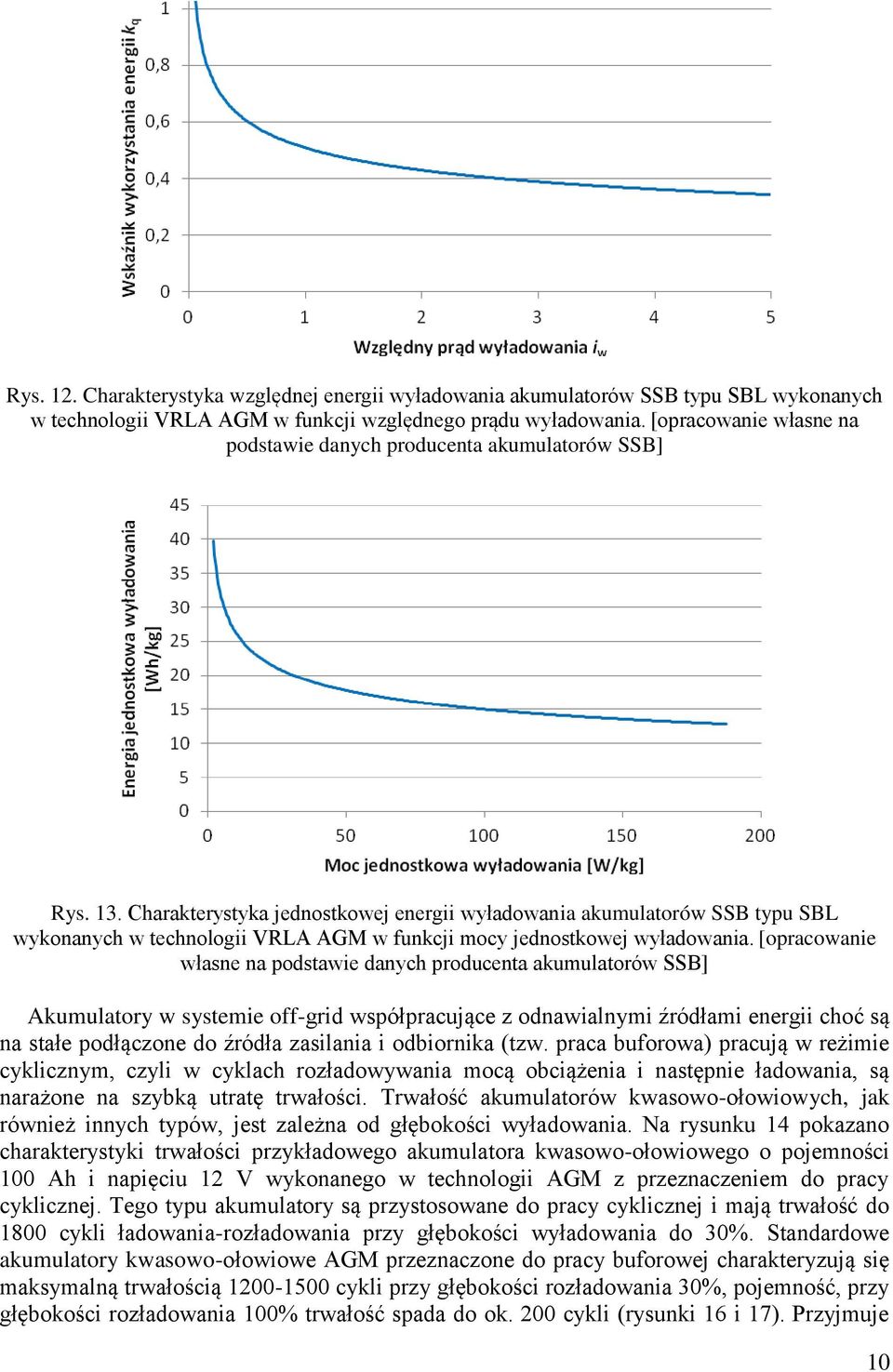 Wskaźnik wykorzystania energii $k_q$

1
0,8
0,6
0,4
0,2
0

0 1 2 3 4 5

Względny prąd wyładowania $i_w$

Rys. 12. Charakterystyka względnej energii wyładowania akumulatorów SSB typu SBL wykonanych w technologii VRLA AGM w funkcji względnego prądu wyładowania. [opracowanie własne na podstawie danych producenta akumulatorów SSB]

Energia jednostkowa wyładowania [Wh/kg]

45
40
35
30
25
20
15
10
5
0

0 50 100 150 200

Moc jednostkowa wyładowania [W/kg]

Rys. 13. Charakterystyka jednostkowej energii wyładowania akumulatorów SSB typu SBL wykonanych w technologii VRLA AGM w funkcji mocy jednostkowej wyładowania. [opracowanie własne na podstawie danych producenta akumulatorów SSB]

Akumulatory w systemie off-grid współpracujące z odnawialnymi źródłami energii choć są na stałe podłączone do źródła zasilania i odbiornika (tzw. praca buforowa) pracują w reżimie cyklicznym, czyli w cyklach rozładowywania mocą obciążenia i następnie ładowania, są narażone na szybką utratę trwałości. Trwałość akumulatorów kwasowo-ołowiowych, jak również innych typów, jest zależna od głębokości wyładowania. Na rysunku 14 pokazano charakterystyki trwałości przykładowego akumulatora kwasowo-ołowiowego o pojemności 100 Ah i napięciu 12 V wykonanego w technologii AGM z przeznaczeniem do pracy cyklicznej. Tego typu akumulatory są przystosowane do pracy cyklicznej i mają trwałość do 1800 cykli ładowania-rozładowania przy głębokości wyładowania do 30%. Standardowe akumulatory kwasowo-ołowiowe AGM przeznaczone do pracy buforowej charakteryzują się maksymalną trwałością 1200-1500 cykli przy głębokości rozładowania 30%, pojemność, przy głębokości rozładowania 100% trwałość spada do ok. 200 cykli (rysunki 16 i 17). Przyjmuje

10